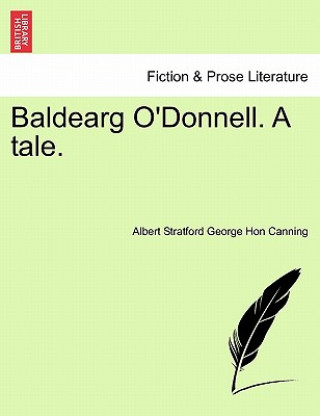 BRITISH LIBRARY

Fiction & Prose Literature

Baldearg O'Donnell. A tale.

Albert Stratford George Hon Canning